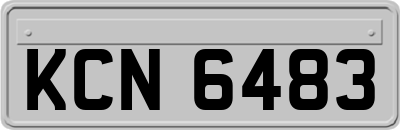 KCN 6483